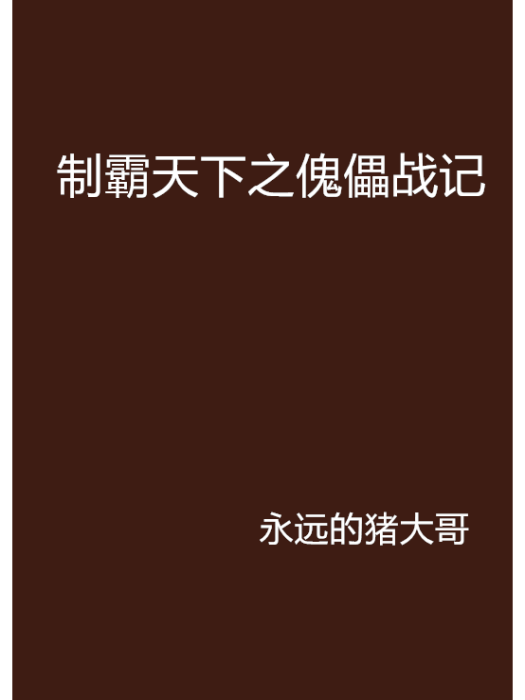 制霸天下之傀儡战记

永远的猪大哥